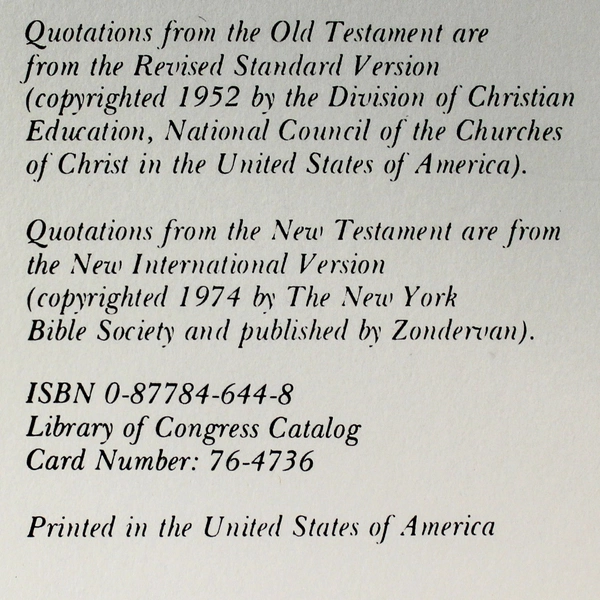 Quotations from the Old Testament are from the Revised Standard Version (copyrighted 1952 by the Division of Christian Education, National Council of the Churches of Christ in the United States of America).

Quotations from the New Testament are from the New International Version (copyrighted 1974 by The New York Bible Society and published by Zondervan).

ISBN 0-87784-644-8
Library of Congress Catalog
Card Number: 76-4736

Printed in the United States of America